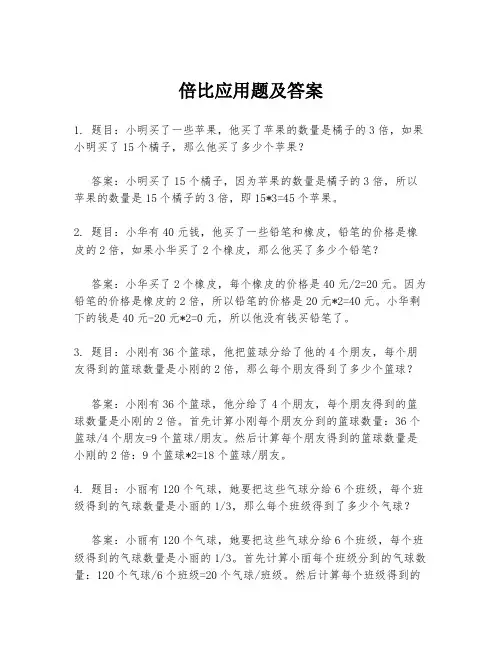 倍比应用题及答案

1. 题目：小明买了一些苹果，他买了苹果的数量是橘子的 3 倍，如果小明买了 15 个橘子，那么他买了多少个苹果？

答案：小明买了 15 个橘子，因为苹果的数量是橘子的 3 倍，所以苹果的数量是 15 个橘子的 3 倍，即 15*3=45 个苹果。

2. 题目：小华有 40 元钱，他买了一些铅笔和橡皮，铅笔的价格是橡皮的 2 倍，如果小华买了 2 个橡皮，那么他买了多少个铅笔？

答案：小华买了 2 个橡皮，每个橡皮的价格是 40 元/2=20 元。因为铅笔的价格是橡皮的 2 倍，所以铅笔的价格是 20 元*2=40 元。小华剩下的钱是 40 元-20 元*2=0 元，所以他没有钱买铅笔了。

3. 题目：小刚有 36 个篮球，他把篮球分给了他的 4 个朋友，每个朋友得到的篮球数量是小刚的 2 倍，那么每个朋友得到了多少个篮球？

答案：小刚有 36 个篮球，他分给了 4 个朋友，每个朋友得到的篮球数量是小刚的 2 倍。首先计算小刚每个朋友分到的篮球数量：36 个篮球/4 个朋友=9 个篮球/朋友。然后计算每个朋友得到的篮球数量是小刚的 2 倍：9 个篮球*2=18 个篮球/朋友。

4. 题目：小丽有 120 个气球，她要把这些气球分给 6 个班级，每个班级得到的气球数量是小丽的 1/3，那么每个班级得到了多少个气球？

答案：小丽有 120 个气球，她要把这些气球分给 6 个班级，每个班级得到的气球数量是小丽的 1/3。首先计算小丽每个班级分到的气球数量：120 个气球/6 个班级=20 个气球/班级。然后计算每个班级得到的